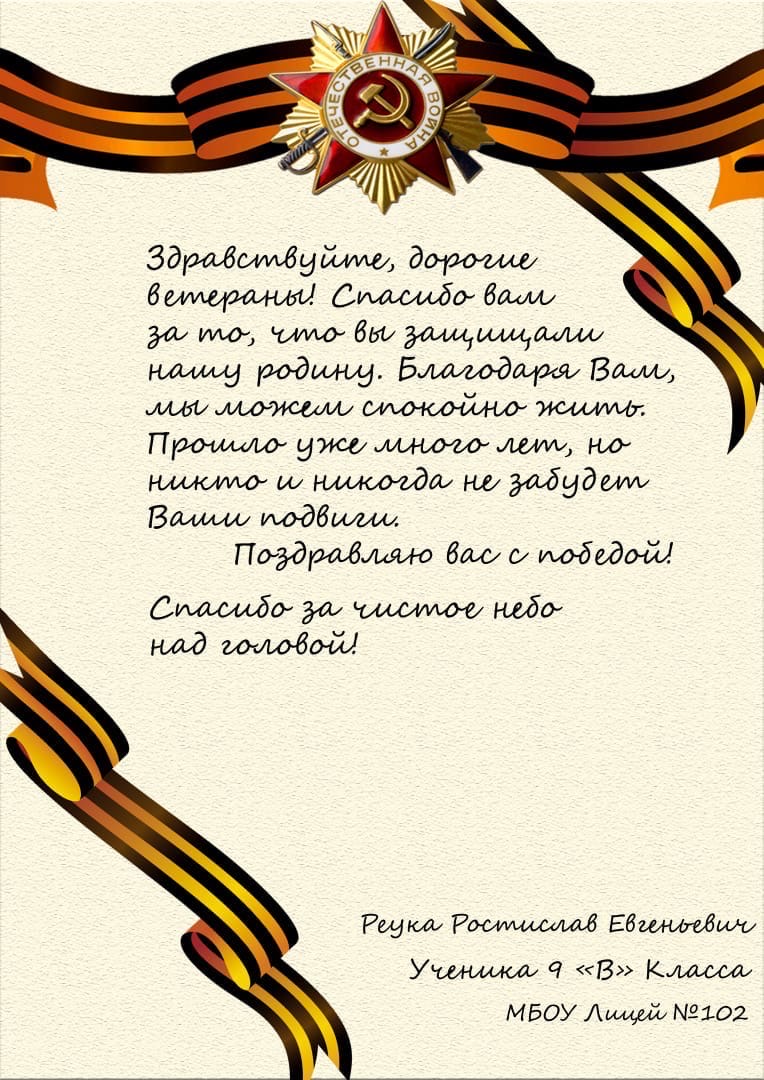 ОТЕЧЕСТВЕННАЯ ВОЙНА

Здравствуйте, дорогие ветераны! Спасибо вам за то, что вы защищали нашу родину. Благодаря Вам, мы можем спокойно жить. Прошло уже много лет, но никто и никогда не забудет Ваши подвиги.

Поздравляю вас с победой!

Спасибо за чистое небо над головой!

Реука Ростислав Евгеньевич
Ученика 9 «В» Класса
МБОУ Лицей №102